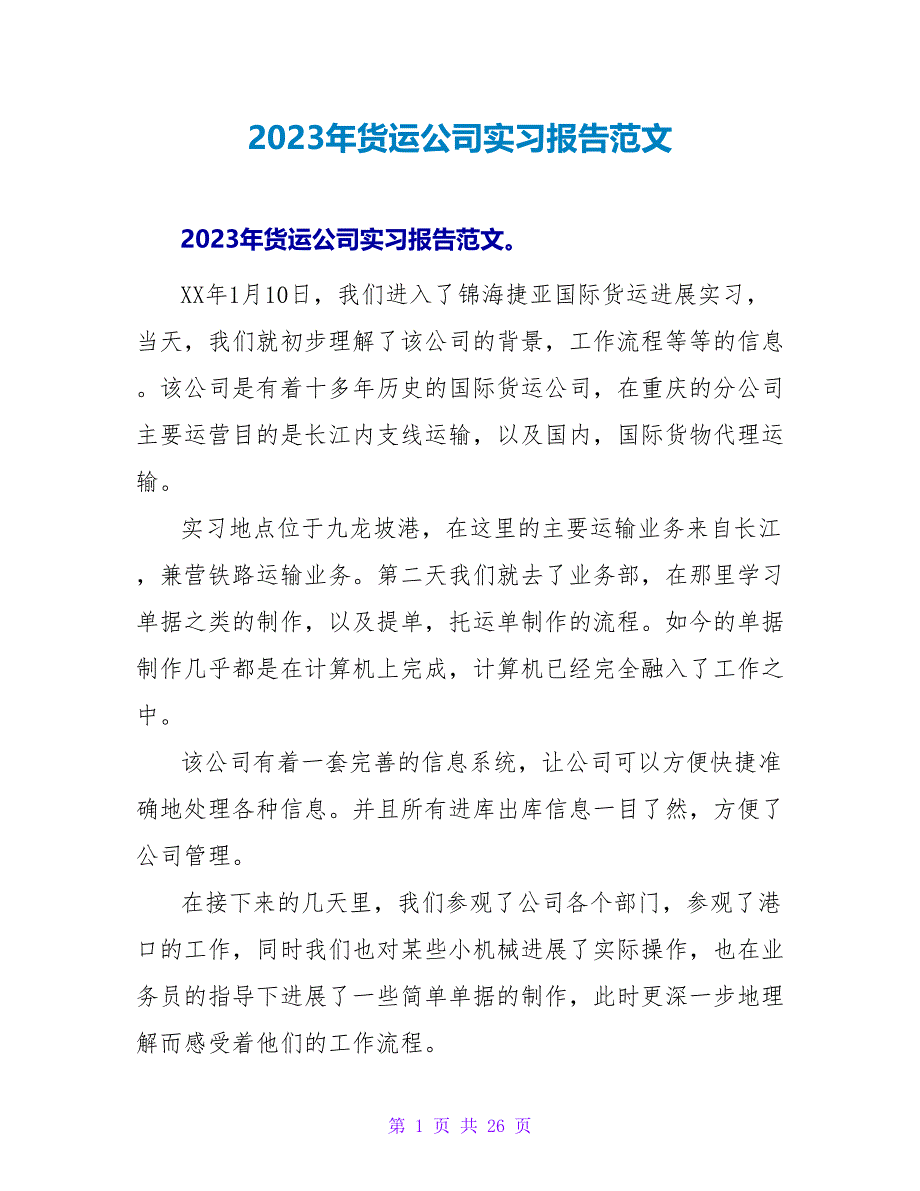 2023年货运公司实习报告范文

2023年货运公司实习报告范文。

XX年1月10日，我们进入了锦海捷亚国际货运进展实习，当天，我们就初步理解了该公司的背景，工作流程等等的信息。该公司是有着十多年历史的国际货运公司，在重庆的分公司主要运营目的是长江内支线运输，以及国内，国际货物代理运输。

实习地点位于九龙坡港，在这里的主要运输业务来自长江，兼营铁路运输业务。第二天我们就去了业务部，在那里学习单据之类的制作，以及提单，托运单制作的流程。如今的单据制作几乎都是在计算机上完成，计算机已经完全融入了工作之中。

该公司有着一套完善的信息系统，让公司可以方便快捷准确地处理各种信息。并且所有进库出库信息一目了然，方便了公司管理。

在接下来的几天里，我们参观了公司各个部门，参观了港口的工作，同时我们也对某些小机械进展了实际操作，也在业务员的指导下进展了一些简单单据的制作，此时更深一步地理解而感受着他们的工作流程。

第 1 页 共 26 页